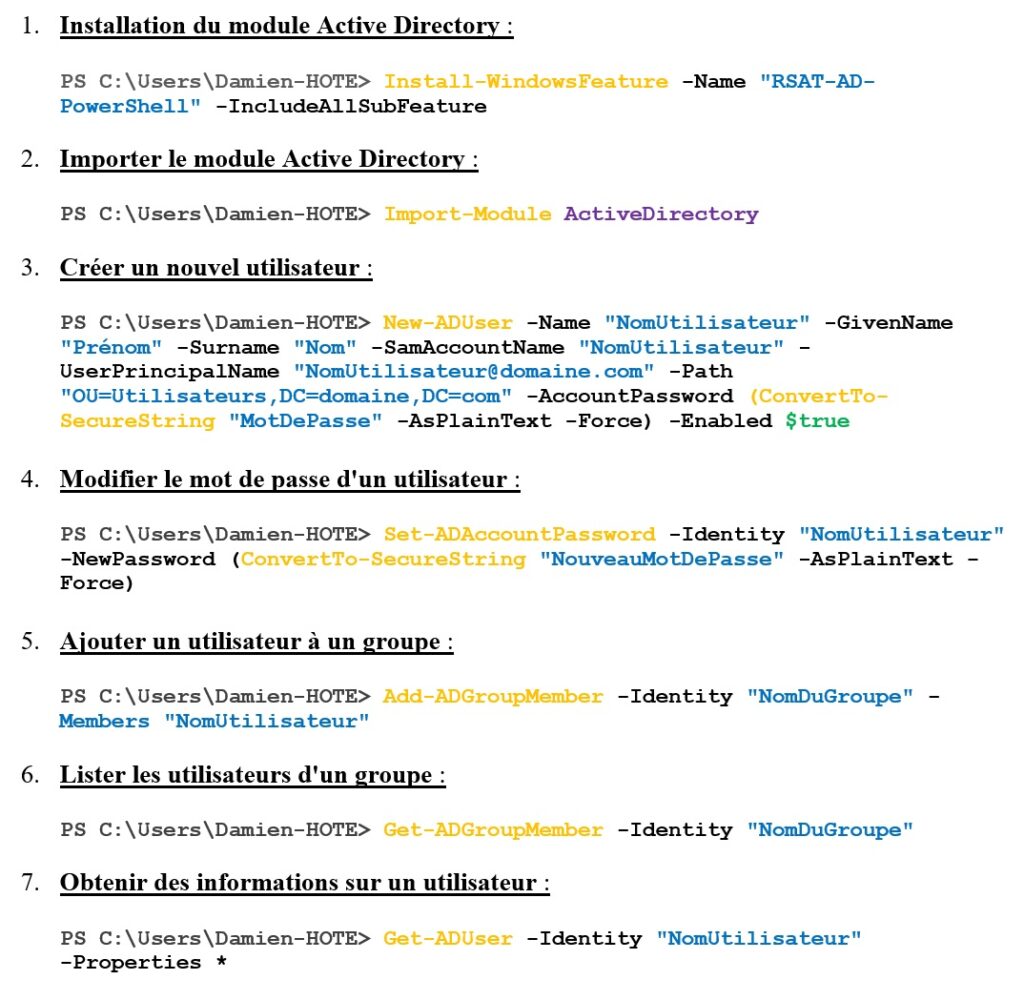 1. Installation du module Active Directory :

PS C:\Users\Damien-HOTE> Install-WindowsFeature -Name "RSAT-AD-PowerShell" -IncludeAllSubFeature

2. Importer le module Active Directory :

PS C:\Users\Damien-HOTE> Import-Module ActiveDirectory

3. Créer un nouvel utilisateur :

PS C:\Users\Damien-HOTE> New-ADUser -Name "NomUtilisateur" -GivenName "Prénom" -Surname "Nom" -SamAccountName "NomUtilisateur" -UserPrincipalName "NomUtilisateur@domaine.com" -Path "OU=Utilisateurs,DC=domaine,DC=com" -AccountPassword (ConvertTo-SecureString "MotDePasse" -AsPlainText -Force) -Enabled $true

4. Modifier le mot de passe d'un utilisateur :

PS C:\Users\Damien-HOTE> Set-ADAccountPassword -Identity "NomUtilisateur" -NewPassword (ConvertTo-SecureString "NouveauMotDePasse" -AsPlainText -Force)

5. Ajouter un utilisateur à un groupe :

PS C:\Users\Damien-HOTE> Add-ADGroupMember -Identity "NomDuGroupe" -Members "NomUtilisateur"

6. Lister les utilisateurs d'un groupe :

PS C:\Users\Damien-HOTE> Get-ADGroupMember -Identity "NomDuGroupe"

7. Obtenir des informations sur un utilisateur :

PS C:\Users\Damien-HOTE> Get-ADUser -Identity "NomUtilisateur" -Properties *